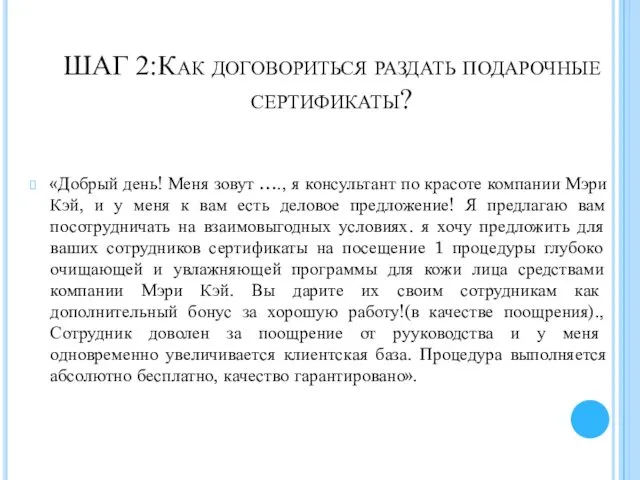 ШАГ 2:Как договориться раздать подарочные сертификаты?

«Добрый день! Меня зовут …., я консультант по красоте компании Мэри Кэй, и у меня к вам есть деловое предложение! Я предлагаю вам посотрудничать на взаимовыгодных условиях. я хочу предложить для ваших сотрудников сертификаты на посещение 1 процедуры глубоко очищающей и увлажняющей программы для кожи лица средствами компании Мэри Кэй. Вы дарите их своим сотрудникам как дополнительный бонус за хорошую работу!(в качестве поощрения)., Сотрудник доволен за поощрение от рууководства и у меня одновременно увеличивается клиентская база. Процедура выполняется абсолютно бесплатно, качество гарантировано».